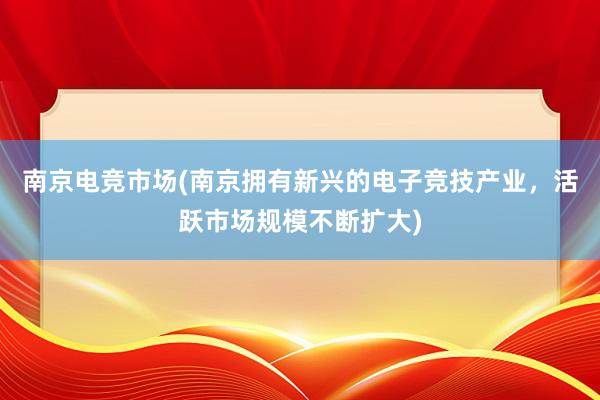 南京电竞市场(南京拥有新兴的电子竞技产业，活跃市场规模不断扩大)